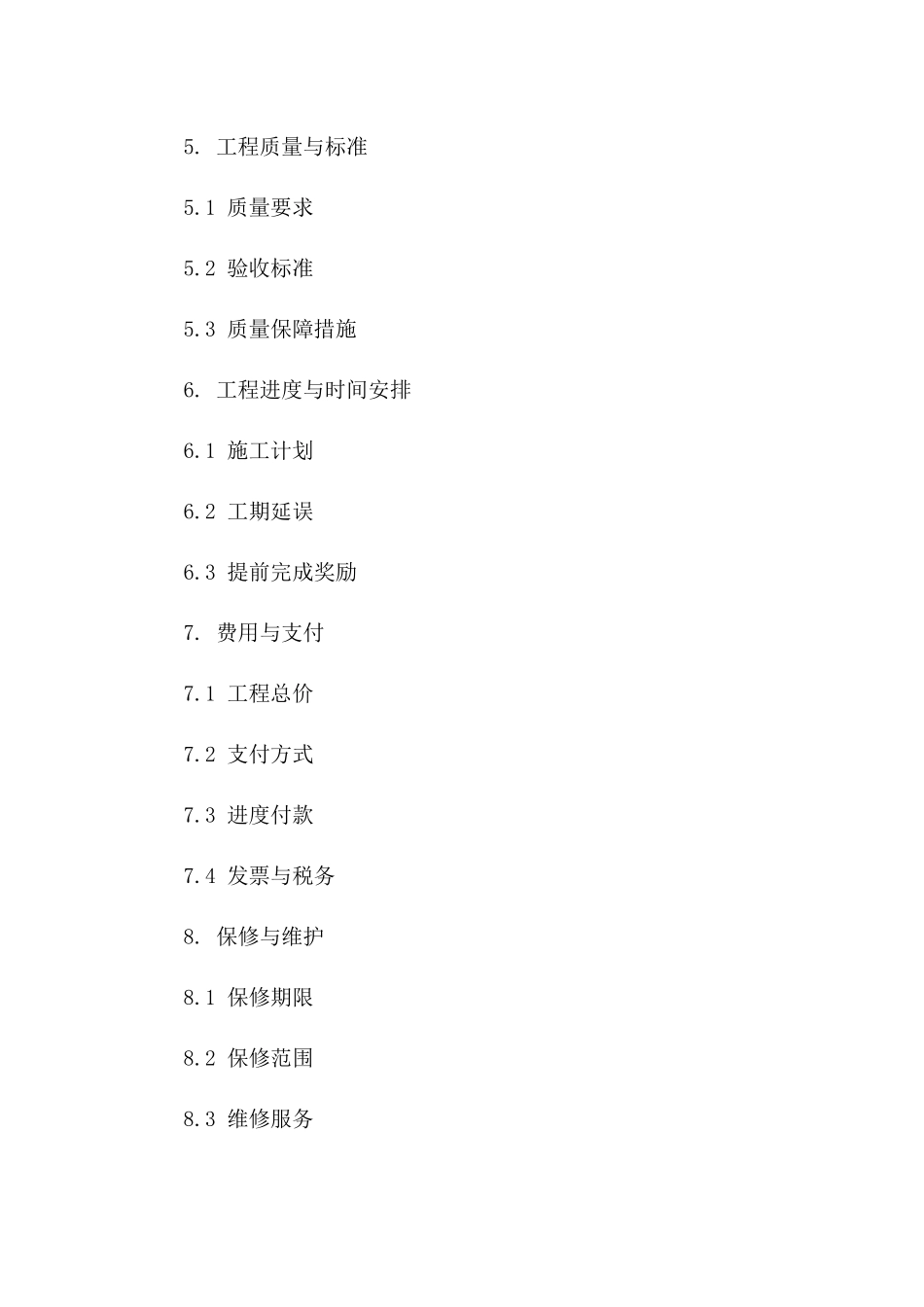 5. 工程质量与标准

5.1 质量要求

5.2 验收标准

5.3 质量保障措施

6. 工程进度与时间安排

6.1 施工计划

6.2 工期延误

6.3 提前完成奖励

7. 费用与支付

7.1 工程总价

7.2 支付方式

7.3 进度付款

7.4 发票与税务

8. 保修与维护

8.1 保修期限

8.2 保修范围

8.3 维修服务